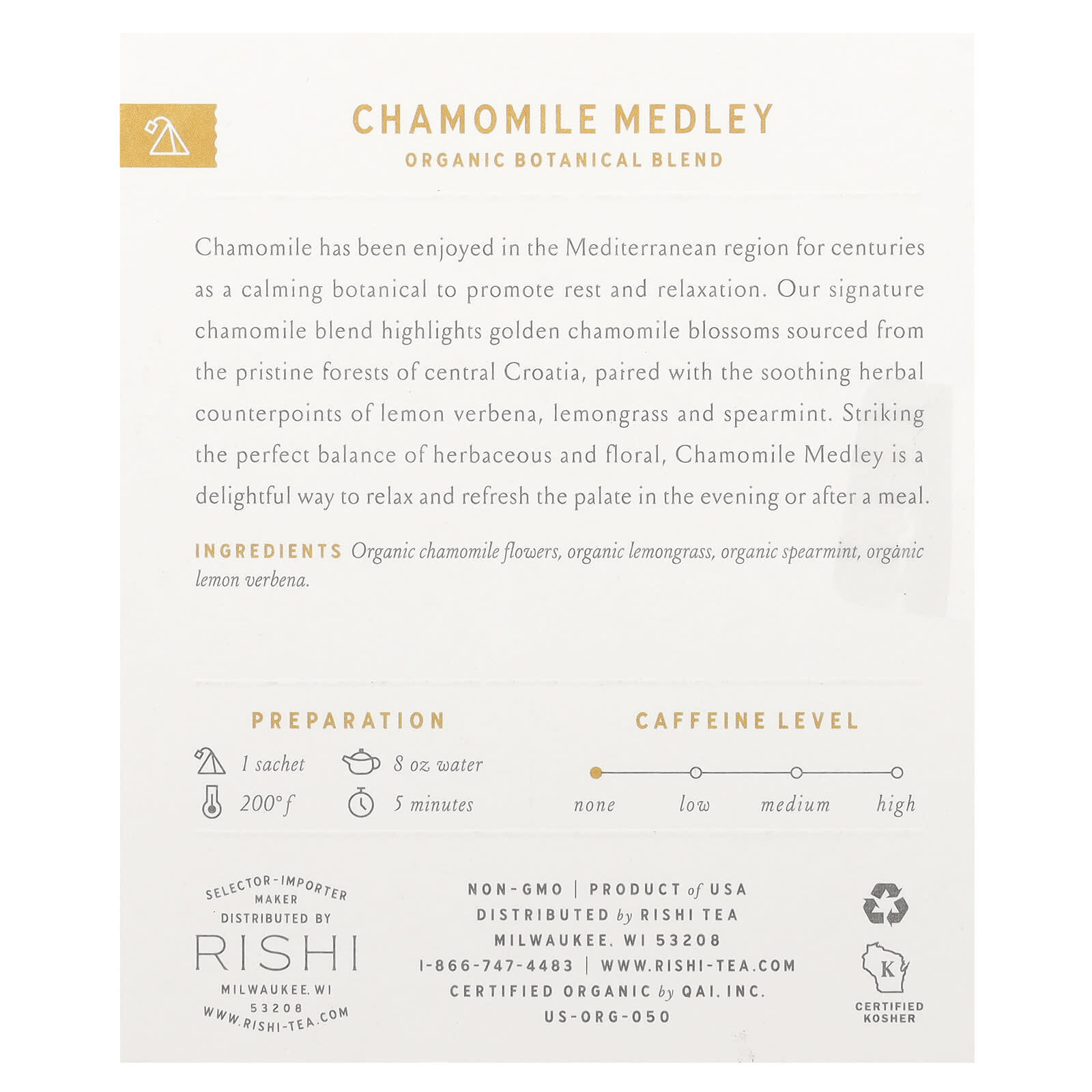 CHAMOMILE MEDLEY
ORGANIC BOTANICAL BLEND

Chamomile has been enjoyed in the Mediterranean region for centuries as a calming botanical to promote rest and relaxation. Our signature chamomile blend highlights golden chamomile blossoms sourced from the pristine forests of central Croatia, paired with the soothing herbal counterpoints of lemon verbena, lemongrass and spearmint. Striking the perfect balance of herbaceous and floral, Chamomile Medley is a delightful way to relax and refresh the palate in the evening or after a meal.

INGREDIENTS Organic chamomile flowers, organic lemongrass, organic spearmint, organic lemon verbena.

PREPARATION

1 sachet
8 oz water
200°f
5 minutes

CAFFEINE LEVEL

none
low
medium
high

SELECTOR-IMPORTER
MAKER
DISTRIBUTED BY
RISHI
MILWAUKEE, WI
53208
WWW.RISHI-TEA.COM

NON-GMO | PRODUCT of USA
DISTRIBUTED by RISHI TEA
MILWAUKEE, WI 53208
1-866-747-4483 | WWW.RISHI-TEA.COM
CERTIFIED ORGANIC by QAI, INC.
US-ORG-050

K
CERTIFIED KOSHER